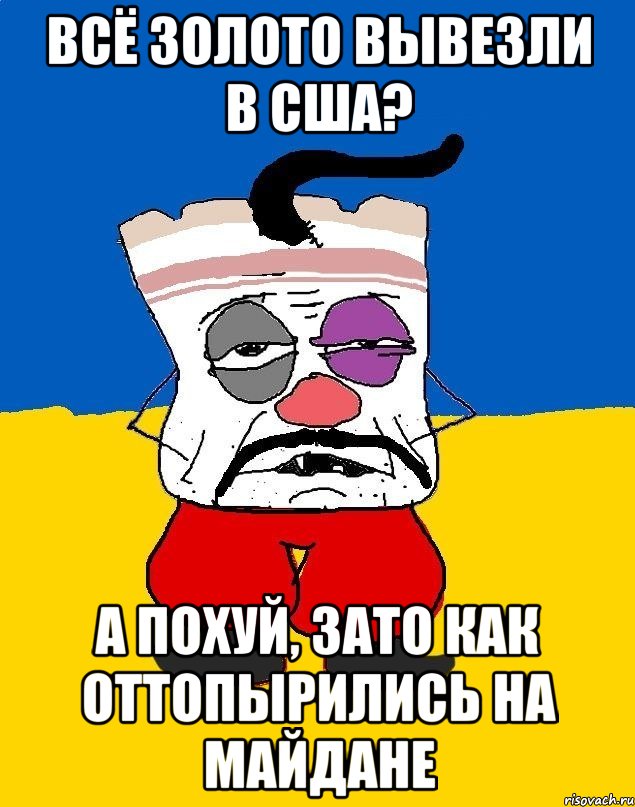 ВСЁ ЗОЛОТО ВЫВЕЗЛИ В США?

А ПОХУЙ, ЗАТО КАК ОТТОПЫРИЛИСЬ НА МАЙДАНЕ

risovach.ru